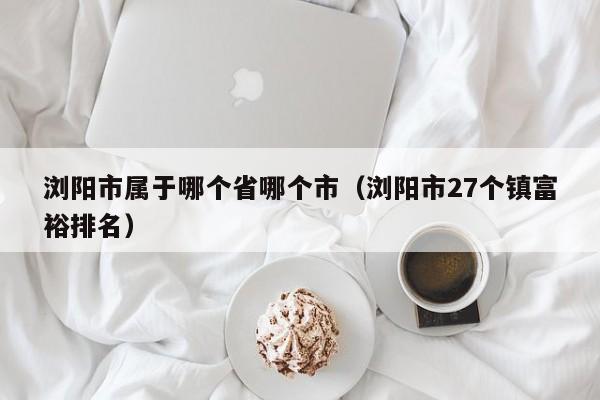 浏阳市属于哪个省哪个市（浏阳市27个镇富裕排名）